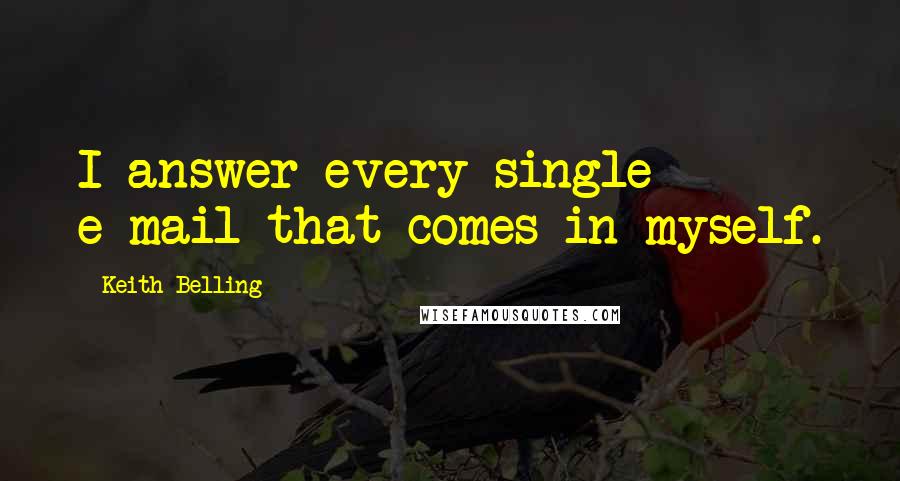 I answer every single e-mail that comes in myself.

Keith Belling

WISEFAMOUSQUOTES.COM